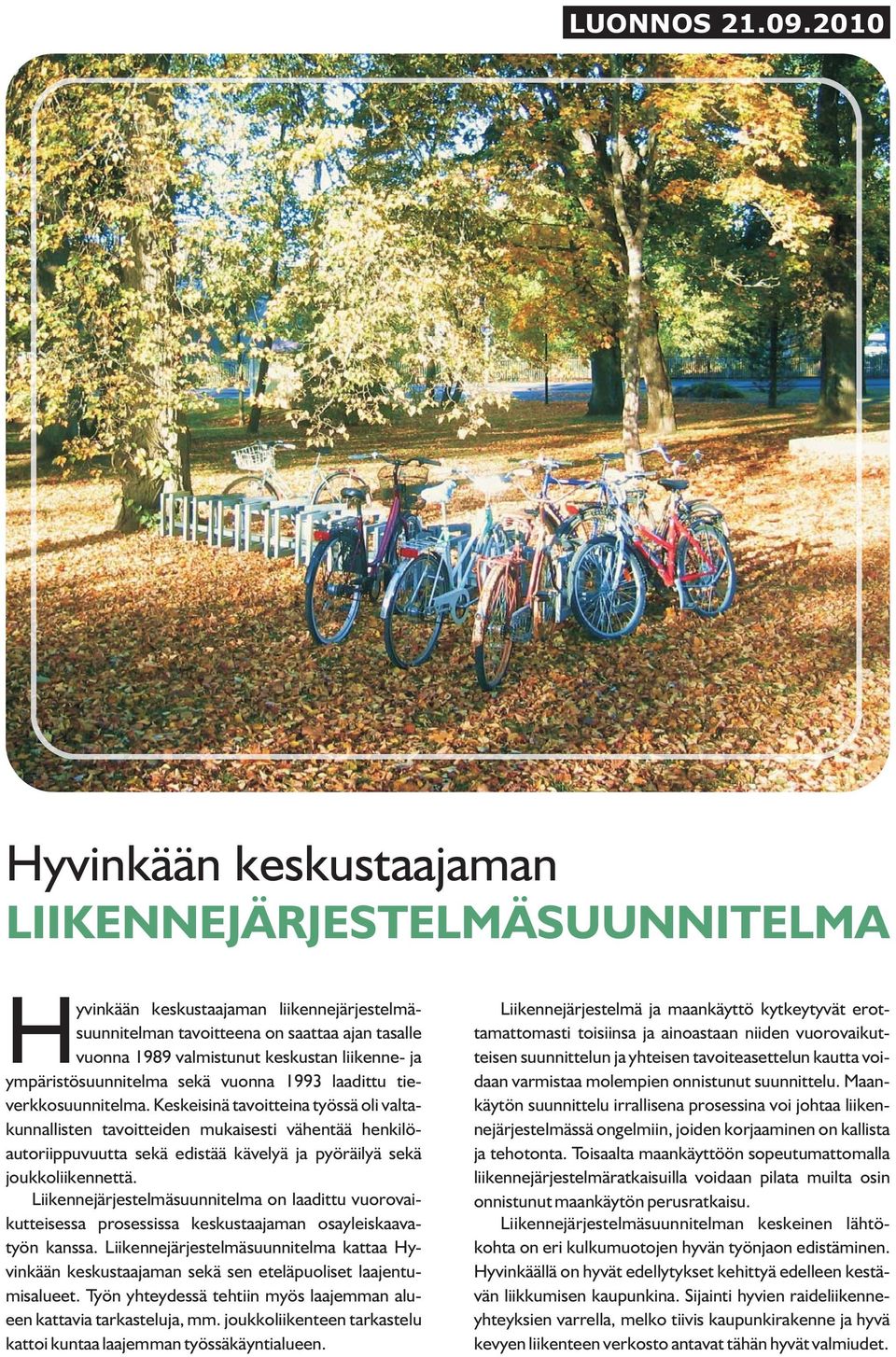 LUONNOS 21.09.2010

Hyvinkään keskustaajaman
LIIKENNEJÄRJESTELMÄSUUNNITELMA

Hyvinkään keskustaajaman liikennejärjestelmäsuunnitelman tavoitteena on saattaa ajan tasalle vuonna 1989 valmistunut keskustan liikenne- ja ympäristösuunnitelma sekä vuonna 1993 laadittu tieverkkosuunnitelma. Keskeisinä tavoitteina työssä oli valtakunnallisten tavoitteiden mukaisesti vähentää henkilöautoriippuvuutta sekä edistää kävelyä ja pyöräilyä sekä joukkoliikennettä.

Liikennejärjestelmäsuunnitelma on laadittu vuorovaikutteisessa prosessissa keskustaajaman osayleiskaavatyön kanssa. Liikennejärjestelmäsuunnitelma kattaa Hyvinkään keskustaajaman sekä sen eteläpuoliset laajentumisalueet. Työn yhteydessä tehtiin myös laajemman alueen kattavia tarkasteluja, mm. joukkoliikenteen tarkastelu kattoi kuntaa laajemman työssäkäyntialueen.

Liikennejärjestelmä ja maankäyttö kytkeytyvät erottamattomasti toisiinsa ja ainoastaan niiden vuorovaikutteisen suunnittelun ja yhteisen tavoiteasettelun kautta voidaan varmistaa molempien onnistunut suunnittelu. Maankäytön suunnittelu irrallisena prosessina voi johtaa liikennejärjestelmässä ongelmiin, joiden korjaaminen on kallista ja tehotonta. Toisaalta maankäyttöön sopeutumattomalla liikennejärjestelmäratkaisuilla voidaan pilata muilta osin onnistunut maankäytön perusratkaisu.

Liikennejärjestelmäsuunnitelman keskeinen lähtökohta on eri kulkumuotojen hyvän työnjaon edistäminen. Hyvinkäällä on hyvät edellytykset kehittyä edelleen kestävän liikkumisen kaupunkina. Sijainti hyvien raideliikenneyhteyksien varrella, melko tiivis kaupunkirakenne ja hyvä kevyen liikenteen verkosto antavat tähän hyvät valmiudet.